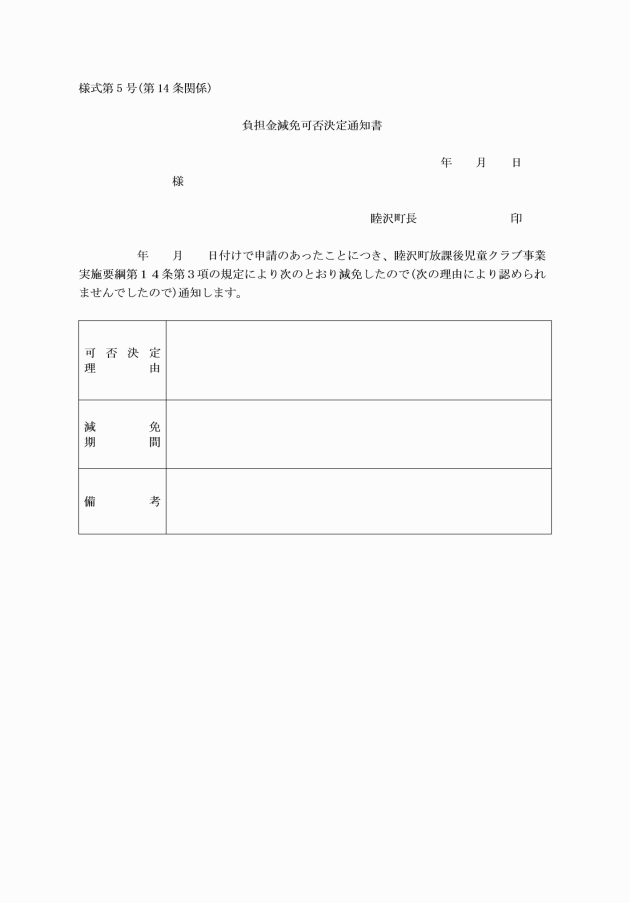 様式第５号(第14条関係)

負担金減免可否決定通知書

年　月　日

様

睦沢町長　　　　印

年　月　日付けで申請のあったことにつき、睦沢町放課後児童クラブ事業実施要綱第１４条第３項の規定により次のとおり減免したので(次の理由により認められませんでしたので)通知します。

| 可否決定理由 | |
|---|---|
| 減免期間 | |
| 備考 | |